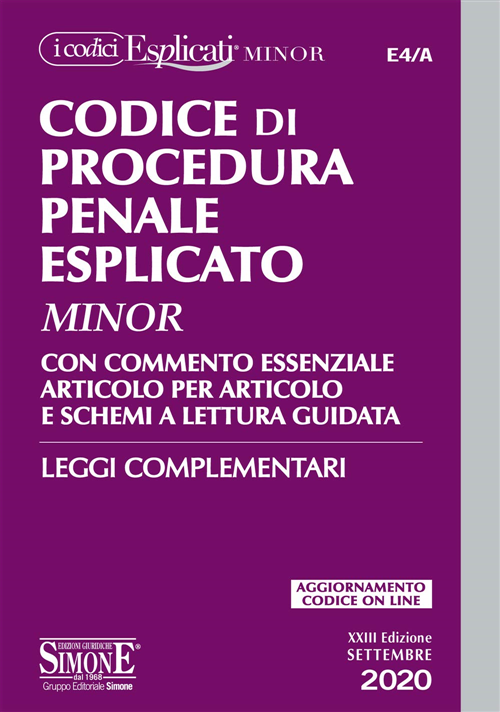 i codici Esplicati® MINOR

E4/A

CODICE DI PROCEDURA PENALE ESPLICATO

MINOR

CON COMMENTO ESSENZIALE ARTICOLO PER ARTICOLO E SCHEMI A LETTURA GUIDATA

LEGGI COMPLEMENTARI

AGGIORNAMENTO CODICE ON LINE

EDIZIONI GIURIDICHE
SIMONE®
dal 1968
Gruppo Editoriale Simone

XXIII Edizione
SETTEMBRE
2020